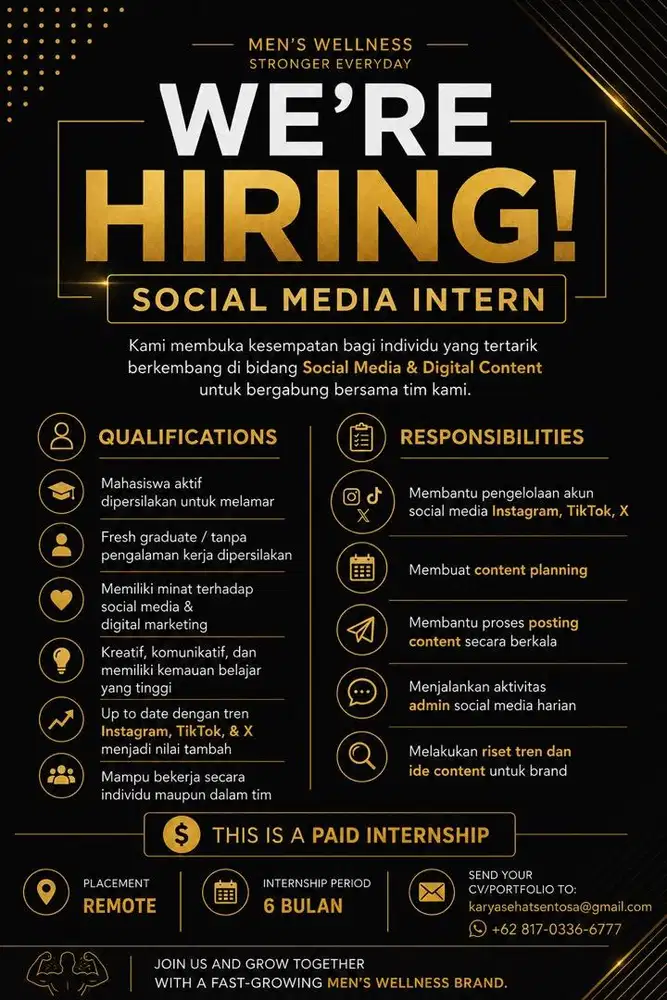 MEN'S WELLNESS
STRONGER EVERYDAY

WE'RE
HIRING!

SOCIAL MEDIA INTERN

Kami membuka kesempatan bagi individu yang tertarik berkembang di bidang Social Media & Digital Content untuk bergabung bersama tim kami.

QUALIFICATIONS

Mahasiswa aktif dipersilakan untuk melamar

Fresh graduate / tanpa pengalaman kerja dipersilakan

Memiliki minat terhadap social media & digital marketing

Kreatif, komunikatif, dan memiliki kemauan belajar yang tinggi

Up to date dengan tren Instagram, TikTok, & X menjadi nilai tambah

Mampu bekerja secara individu maupun dalam tim

RESPONSIBILITIES

Membantu pengelolaan akun social media Instagram, TikTok, X

Membuat content planning

Membantu proses posting content secara berkala

Menjalankan aktivitas admin social media harian

Melakukan riset tren dan ide content untuk brand

THIS IS A PAID INTERNSHIP

PLACEMENT
REMOTE

INTERNSHIP PERIOD
6 BULAN

SEND YOUR CV/PORTFOLIO TO:
karyasehatsentosa@gmail.com
+62 817-0336-6777

JOIN US AND GROW TOGETHER
WITH A FAST-GROWING MEN'S WELLNESS BRAND.